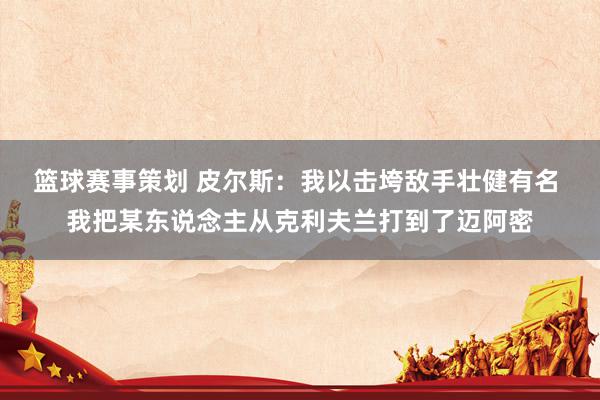 篮球赛事策划 皮尔斯：我以击垮敌手壮健有名 我把某东说念主从克利夫兰打到了迈阿密